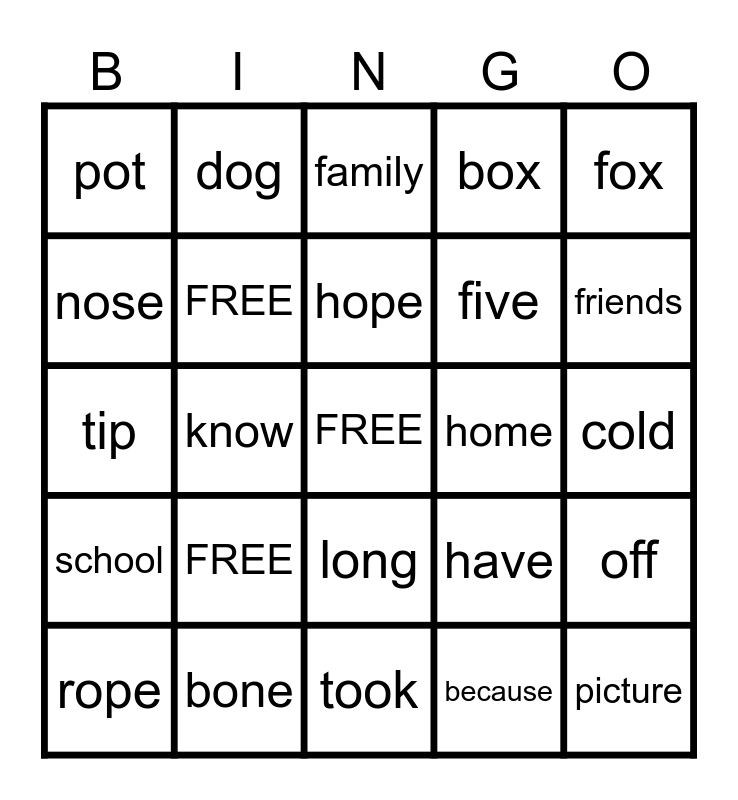 | B | I | N | G | O |
|---|---|---|---|---|
| pot | dog | family | box | fox |
| nose | FREE | hope | five | friends |
| tip | know | FREE | home | cold |
| school | FREE | long | have | off |
| rope | bone | took | because | picture |